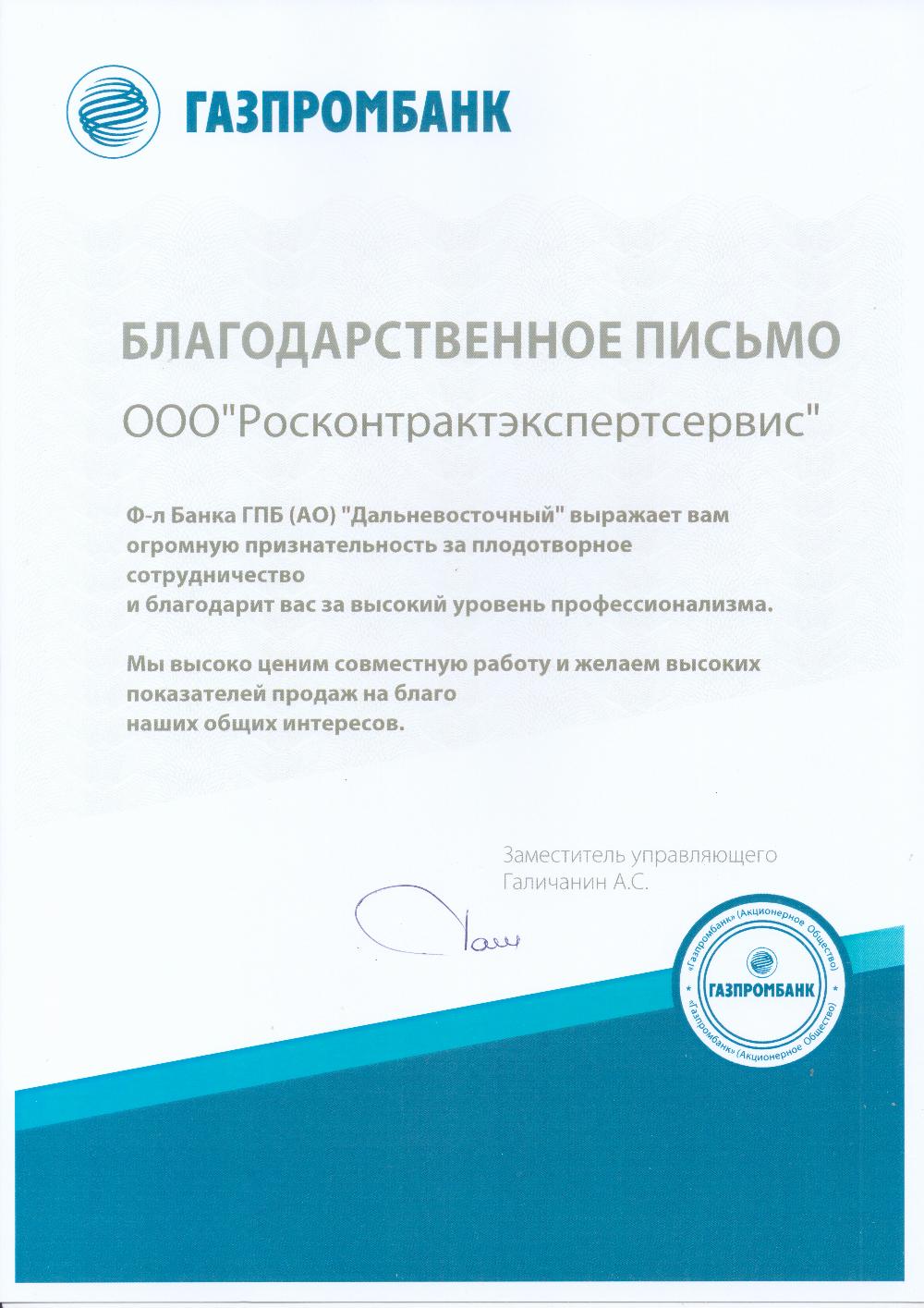 ГАЗПРОМБАНК

БЛАГОДАРСТВЕННОЕ ПИСЬМО

ООО"Росконтрактэкспертсервис"

Ф-л Банка ГПБ (АО) "Дальневосточный" выражает вам огромную признательность за плодотворное сотрудничество
и благодарит вас за высокий уровень профессионализма.

Мы высоко ценим совместную работу и желаем высоких показателей продаж на благо
наших общих интересов.

Заместитель управляющего
Галичанин А.С.

«Газпромбанк» (Акционерное Общество)
ГАЗПРОМБАНК
«Газпромбанк» (Акционерное Общество)